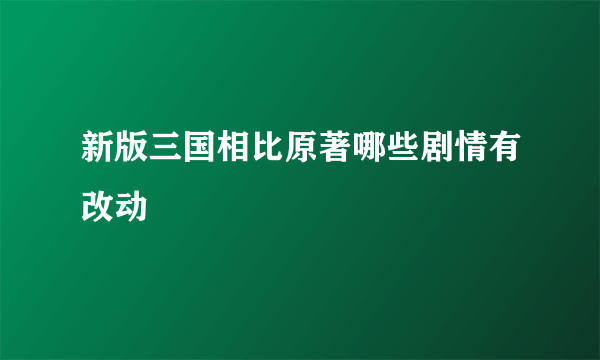 新版三国相比原著哪些剧情有改动